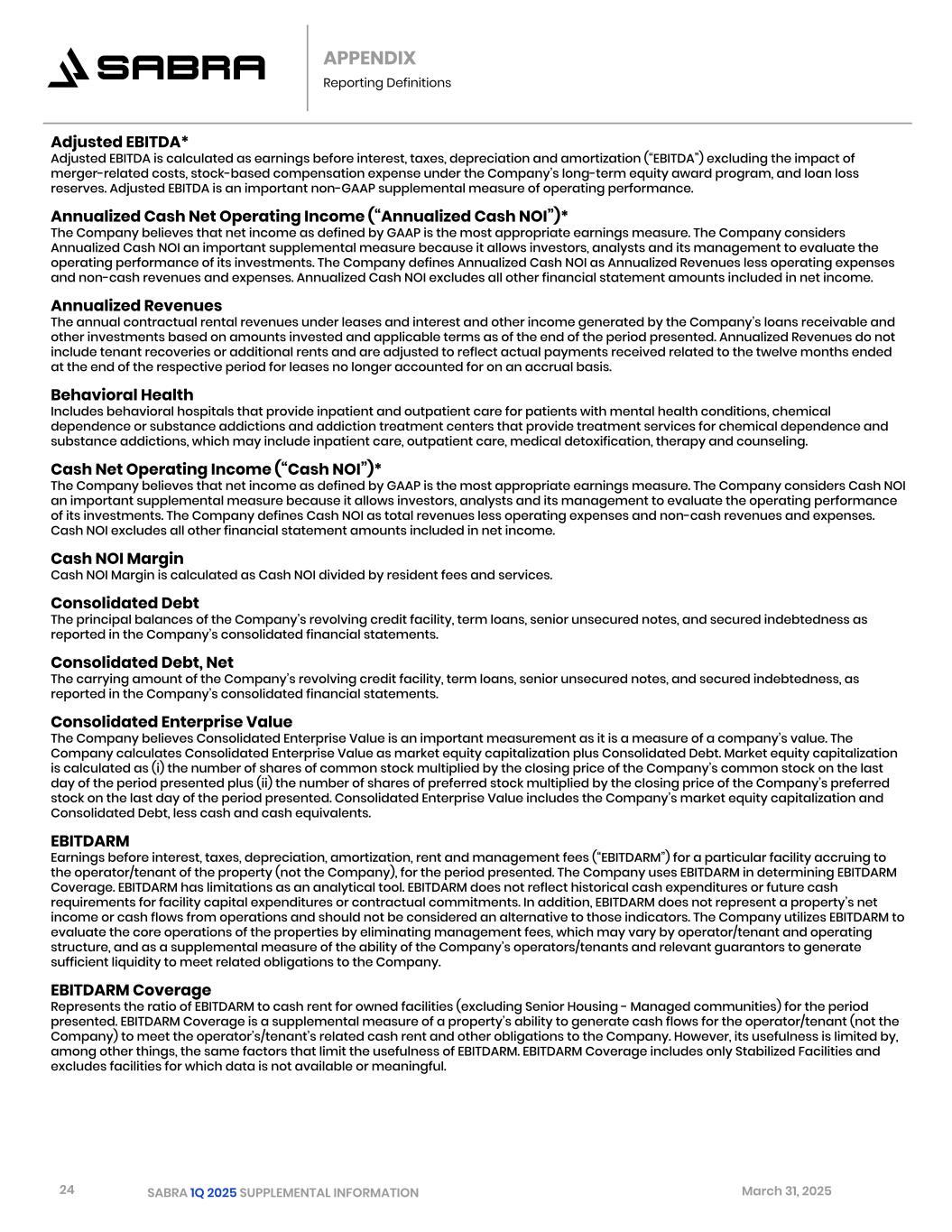 SABRA

APPENDIX
Reporting Definitions

Adjusted EBITDA*
Adjusted EBITDA is calculated as earnings before interest, taxes, depreciation and amortization ("EBITDA") excluding the impact of merger-related costs, stock-based compensation expense under the Company's long-term equity award program, and loan loss reserves. Adjusted EBITDA is an important non-GAAP supplemental measure of operating performance.

Annualized Cash Net Operating Income ("Annualized Cash NOI")*
The Company believes that net income as defined by GAAP is the most appropriate earnings measure. The Company considers Annualized Cash NOI an important supplemental measure because it allows investors, analysts and its management to evaluate the operating performance of its investments. The Company defines Annualized Cash NOI as Annualized Revenues less operating expenses and non-cash revenues and expenses. Annualized Cash NOI excludes all other financial statement amounts included in net income.

Annualized Revenues
The annual contractual rental revenues under leases and interest and other income generated by the Company's loans receivable and other investments based on amounts invested and applicable terms as of the end of the period presented. Annualized Revenues do not include tenant recoveries or additional rents and are adjusted to reflect actual payments received related to the twelve months ended at the end of the respective period for leases no longer accounted for on an accrual basis.

Behavioral Health
Includes behavioral hospitals that provide inpatient and outpatient care for patients with mental health conditions, chemical dependence or substance addictions and addiction treatment centers that provide treatment services for chemical dependence and substance addictions, which may include inpatient care, outpatient care, medical detoxification, therapy and counseling.

Cash Net Operating Income ("Cash NOI")*
The Company believes that net income as defined by GAAP is the most appropriate earnings measure. The Company considers Cash NOI an important supplemental measure because it allows investors, analysts and its management to evaluate the operating performance of its investments. The Company defines Cash NOI as total revenues less operating expenses and non-cash revenues and expenses. Cash NOI excludes all other financial statement amounts included in net income.

Cash NOI Margin
Cash NOI Margin is calculated as Cash NOI divided by resident fees and services.

Consolidated Debt
The principal balances of the Company's revolving credit facility, term loans, senior unsecured notes, and secured indebtedness as reported in the Company's consolidated financial statements.

Consolidated Debt, Net
The carrying amount of the Company's revolving credit facility, term loans, senior unsecured notes, and secured indebtedness, as reported in the Company's consolidated financial statements.

Consolidated Enterprise Value
The Company believes Consolidated Enterprise Value is an important measurement as it is a measure of a company's value. The Company calculates Consolidated Enterprise Value as market equity capitalization plus Consolidated Debt. Market equity capitalization is calculated as (i) the number of shares of common stock multiplied by the closing price of the Company's common stock on the last day of the period presented plus (ii) the number of shares of preferred stock multiplied by the closing price of the Company's preferred stock on the last day of the period presented. Consolidated Enterprise Value includes the Company's market equity capitalization and Consolidated Debt, less cash and cash equivalents.

EBITDARM
Earnings before interest, taxes, depreciation, amortization, rent and management fees ("EBITDARM") for a particular facility accruing to the operator/tenant of the property (not the Company), for the period presented. The Company uses EBITDARM in determining EBITDARM Coverage. EBITDARM has limitations as an analytical tool. EBITDARM does not reflect historical cash expenditures or future cash requirements for facility capital expenditures or contractual commitments. In addition, EBITDARM does not represent a property's net income or cash flows from operations and should not be considered an alternative to those indicators. The Company utilizes EBITDARM to evaluate the core operations of the properties by eliminating management fees, which may vary by operator/tenant and operating structure, and as a supplemental measure of the ability of the Company's operators/tenants and relevant guarantors to generate sufficient liquidity to meet related obligations to the Company.

EBITDARM Coverage
Represents the ratio of EBITDARM to cash rent for owned facilities (excluding Senior Housing - Managed communities) for the period presented. EBITDARM Coverage is a supplemental measure of a property's ability to generate cash flows for the operator/tenant (not the Company) to meet the operator's/tenant's related cash rent and other obligations to the Company. However, its usefulness is limited by, among other things, the same factors that limit the usefulness of EBITDARM. EBITDARM Coverage includes only Stabilized Facilities and excludes facilities for which data is not available or meaningful.

24
SABRA 1Q 2025 SUPPLEMENTAL INFORMATION
March 31, 2025